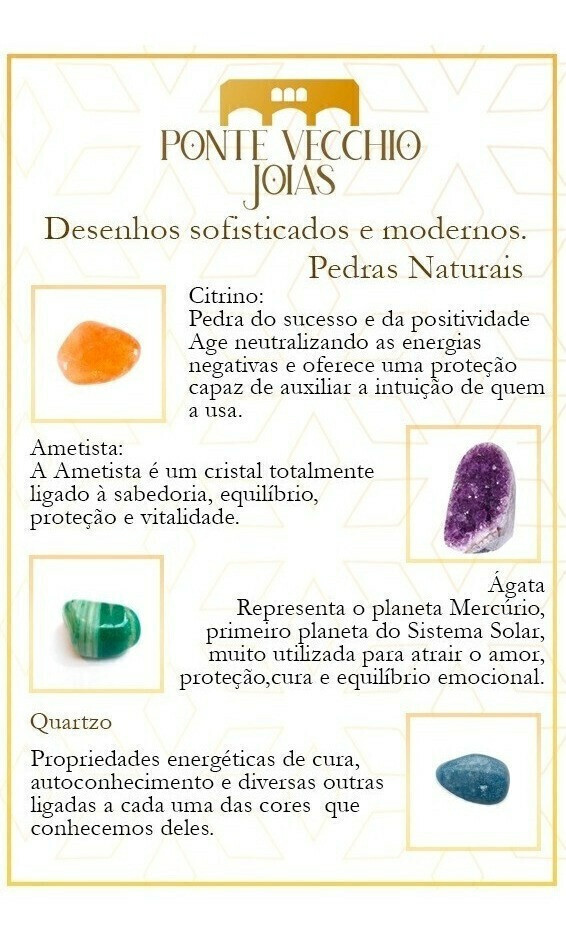 PONTE VECCHIO
JOIAS

Desenhos sofisticados e modernos.

Pedras Naturais

Citrino:
Pedra do sucesso e da positividade
Age neutralizando as energias negativas e oferece uma proteção capaz de auxiliar a intuição de quem a usa.

Ametista:
A Ametista é um cristal totalmente ligado à sabedoria, equilíbrio, proteção e vitalidade.

Ágata
Representa o planeta Mercúrio, primeiro planeta do Sistema Solar, muito utilizada para atrair o amor, proteção,cura e equilíbrio emocional.

Quartzo

Propriedades energéticas de cura, autoconhecimento e diversas outras ligadas a cada uma das cores que conhecemos deles.